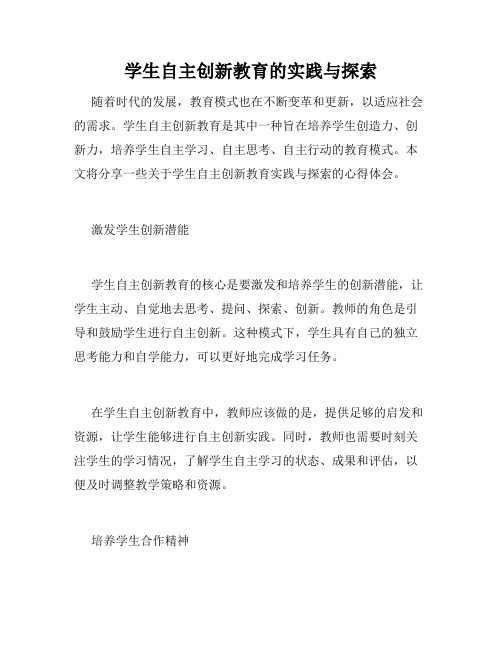 学生自主创新教育的实践与探索

随着时代的发展，教育模式也在不断变革和更新，以适应社会的需求。学生自主创新教育是其中一种旨在培养学生创造力、创新力，培养学生自主学习、自主思考、自主行动的教育模式。本文将分享一些关于学生自主创新教育实践与探索的心得体会。

激发学生创新潜能

学生自主创新教育的核心是要激发和培养学生的创新潜能，让学生主动、自觉地去思考、提问、探索、创新。教师的角色是引导和鼓励学生进行自主创新。这种模式下，学生具有自己的独立思考能力和自学能力，可以更好地完成学习任务。

在学生自主创新教育中，教师应该做的是，提供足够的启发和资源，让学生能够进行自主创新实践。同时，教师也需要时刻关注学生的学习情况，了解学生自主学习的状态、成果和评估，以便及时调整教学策略和资源。

培养学生合作精神